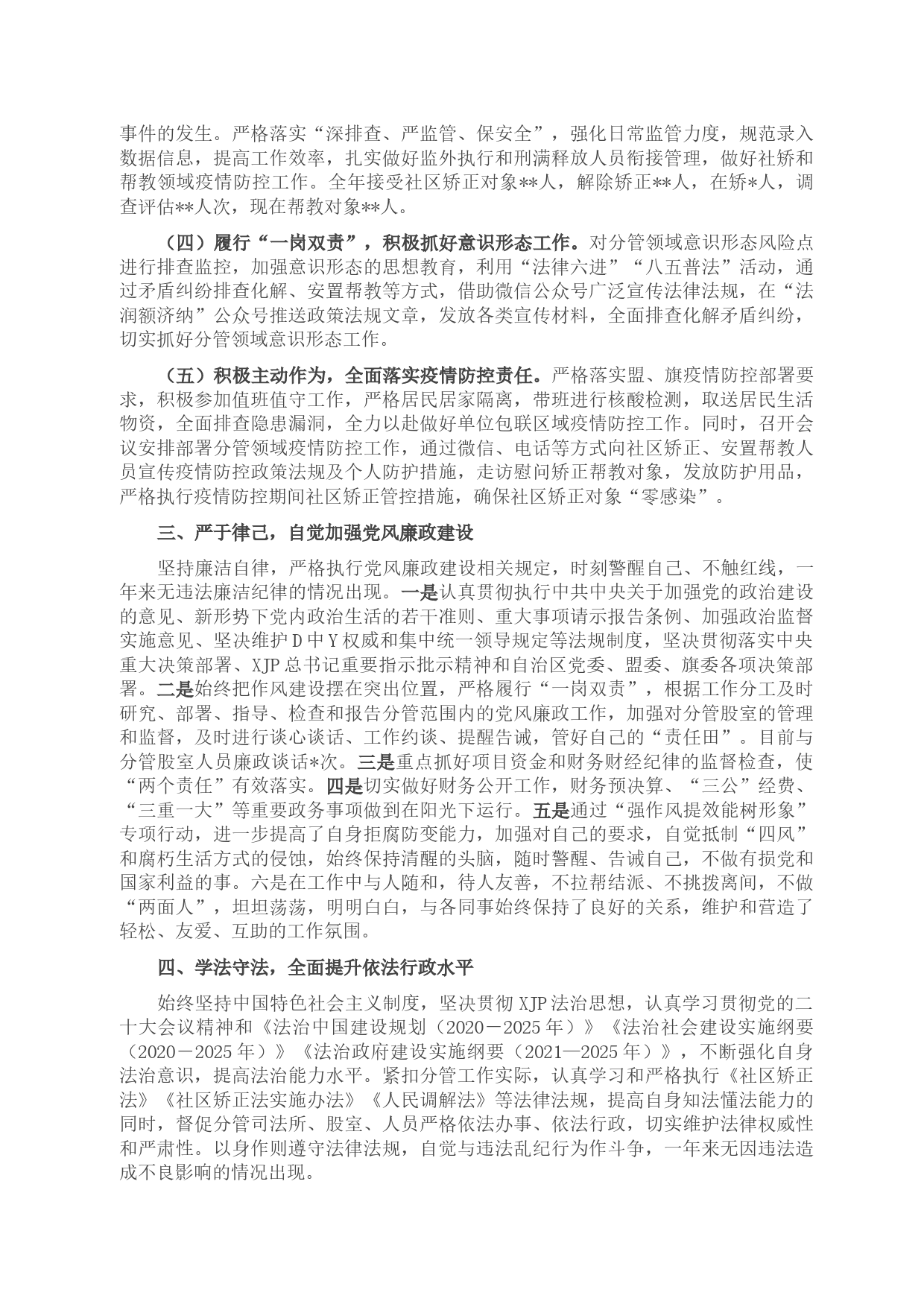 事件的发生。严格落实“深排查、严监管、保安全”，强化日常监管力度，规范录入数据信息，提高工作效率，扎实做好监外执行和刑满释放人员衔接管理，做好社矫和帮教领域疫情防控工作。全年接受社区矫正对象**人，解除矫正**人，在矫*人，调查评估**人次，现在帮教对象**人。

（四）履行“一岗双责”，积极抓好意识形态工作。对分管领域意识形态风险点进行排查监控，加强意识形态的思想教育，利用“法律六进”“八五普法”活动，通过矛盾纠纷排查化解、安置帮教等方式，借助微信公众号广泛宣传法律法规，在“法润额济纳”公众号推送政策法规文章，发放各类宣传材料，全面排查化解矛盾纠纷，切实抓好分管领域意识形态工作。

（五）积极主动作为，全面落实疫情防控责任。严格落实盟、旗疫情防控部署要求，积极参加值班值守工作，严格居民居家隔离，带班进行核酸检测，取送居民生活物资，全面排查隐患漏洞，全力以赴做好单位包联区域疫情防控工作。同时，召开会议安排部署分管领域疫情防控工作，通过微信、电话等方式向社区矫正、安置帮教人员宣传疫情防控政策法规及个人防护措施，走访慰问矫正帮教对象，发放防护用品，严格执行疫情防控期间社区矫正管控措施，确保社区矫正对象“零感染”。

三、严于律己，自觉加强党风廉政建设

坚持廉洁自律，严格执行党风廉政建设相关规定，时刻警醒自己、不触红线，一年来无违法廉洁纪律的情况出现。一是认真贯彻执行中共中央关于加强党的政治建设的意见、新形势下党内政治生活的若干准则、重大事项请示报告条例、加强政治监督实施意见、坚决维护D中Y权威和集中统一领导规定等法规制度，坚决贯彻落实中央重大决策部署、XJP总书记重要指示批示精神和自治区党委、盟委、旗委各项决策部署。二是始终把作风建设摆在突出位置，严格履行“一岗双责”，根据工作分工及时研究、部署、指导、检查和报告分管范围内的党风廉政工作，加强对分管股室的管理和监督，及时进行谈心谈话、工作约谈、提醒告诫，管好自己的“责任田”。目前与分管股室人员廉政谈话*次。三是重点抓好项目资金和财务财经纪律的监督检查，使“两个责任”有效落实。四是切实做好财务公开工作，财务预决算、“三公”经费、“三重一大”等重要政务事项做到在阳光下运行。五是通过“强作风提效能树形象”专项行动，进一步提高了自身拒腐防变能力，加强对自己的要求，自觉抵制“四风”和腐朽生活方式的侵蚀，始终保持清醒的头脑，随时警醒、告诫自己，不做有损党和国家利益的事。六是在工作中与人随和，待人友善，不拉帮结派、不挑拨离间，不做“两面人”，坦坦荡荡，明明白白，与各同事始终保持了良好的关系，维护和营造了轻松、友爱、互助的工作氛围。

四、学法守法，全面提升依法行政水平

始终坚持中国特色社会主义制度，坚决贯彻XJP法治思想，认真学习贯彻党的二十大会议精神和《法治中国建设规划（2020－2025年）》《法治社会建设实施纲要（2020－2025年）》《法治政府建设实施纲要（2021—2025年）》，不断强化自身法治意识，提高法治能力水平。紧扣分管工作实际，认真学习和严格执行《社区矫正法》《社区矫正法实施办法》《人民调解法》等法律法规，提高自身知法懂法能力的同时，督促分管司法所、股室、人员严格依法办事、依法行政，切实维护法律权威性和严肃性。以身作则遵守法律法规，自觉与违法乱纪行为作斗争，一年来无因违法造成不良影响的情况出现。